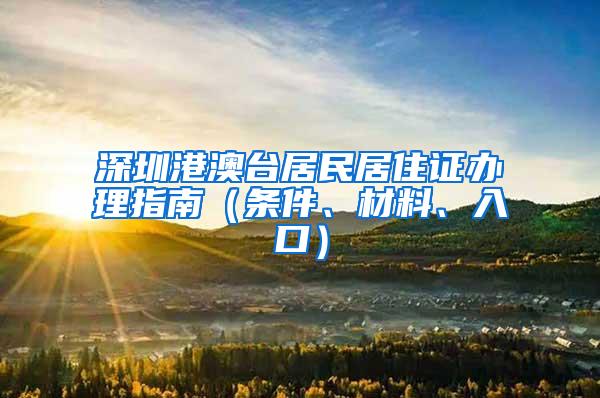 深圳港澳台居民居住证办理指南（条件、材料、入口）